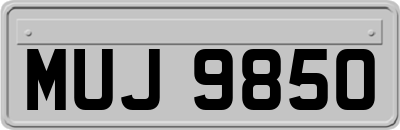 MUJ 9850